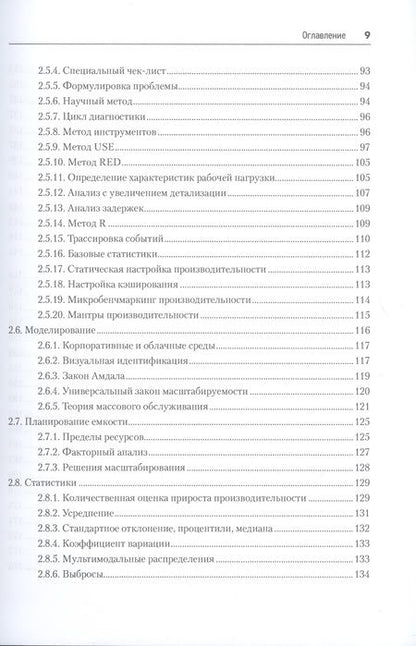 Оглавление 9

2.5.4. Специальный чек-лист 93
2.5.5. Формулировка проблемы 94
2.5.6. Научный метод 94
2.5.7. Цикл диагностики 96
2.5.8. Метод инструментов 96
2.5.9. Метод USE 97
2.5.10. Метод RED 105
2.5.11. Определение характеристик рабочей нагрузки 105
2.5.12. Анализ с увеличением детализации 107
2.5.13. Анализ задержек 109
2.5.14. Метод R 109
2.5.15. Трассировка событий 110
2.5.16. Базовые статистики 112
2.5.17. Статическая настройка производительности 113
2.5.18. Настройка кэширования 113
2.5.19. Микробенчмаркинг производительности 114
2.5.20. Мантры производительности 115
2.6. Моделирование 116
2.6.1. Корпоративные и облачные среды 117
2.6.2. Визуальная идентификация 117
2.6.3. Закон Амдала 119
2.6.4. Универсальный закон масштабируемости 120
2.6.5. Теория массового обслуживания 121
2.7. Планирование емкости 125
2.7.1. Пределы ресурсов 125
2.7.2. Факторный анализ 127
2.7.3. Решения масштабирования 128
2.8. Статистики 129
2.8.1. Количественная оценка прироста производительности 129
2.8.2. Усреднение 131
2.8.3. Стандартное отклонение, процентили, медиана 132
2.8.4. Коэффициент вариации 133
2.8.5. Мультимодальные распределения 133
2.8.6. Выбросы 134